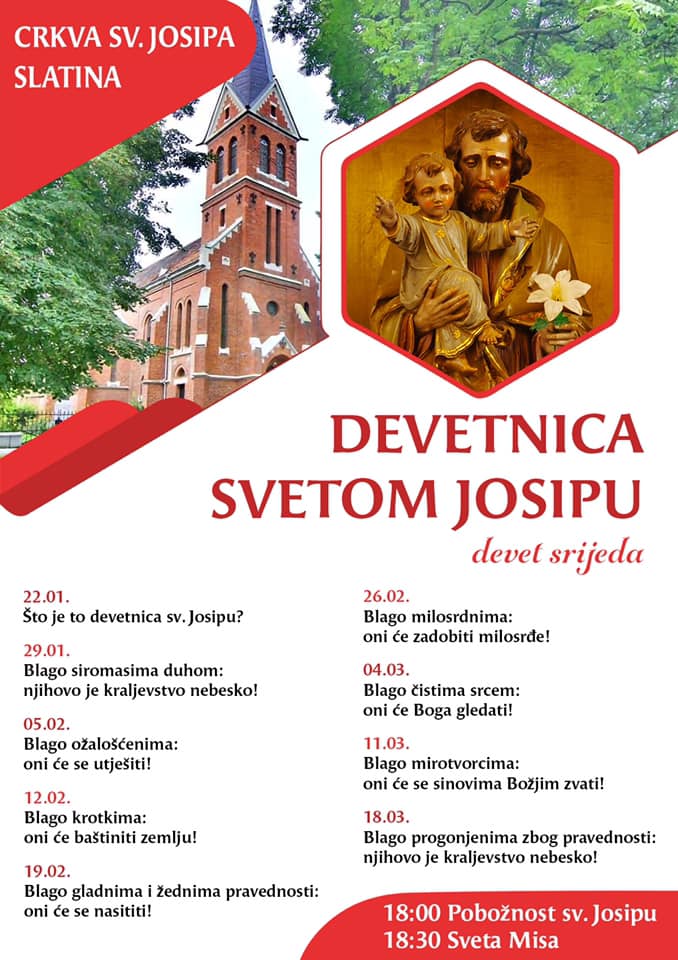 CRKVA SV. JOSIPA
SLATINA

DEVETNICA
SVETOM JOSIPU

devet srijeda

22.01.
Što je to devetnica sv. Josipu?

29.01.
Blago siromasima duhom:
njihovo je kraljevstvo nebesko!

05.02.
Blago ožalošćenima:
oni će se utješiti!

12.02.
Blago krotkima:
oni će baštiniti zemlju!

19.02.
Blago gladnima i žednima pravednosti:
oni će se nasititi!

26.02.
Blago milosrdnima:
oni će zadobiti milosrđe!

04.03.
Blago čistima srcem:
oni će Boga gledati!

11.03.
Blago mirotvorcima:
oni će se sinovima Božjim zvati!

18.03.
Blago progonjenima zbog pravednosti:
njihovo je kraljevstvo nebesko!

18:00 Pobožnost sv. Josipu
18:30 Sveta Misa